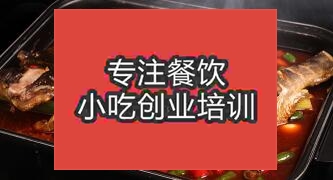 专注餐饮
小吃创业培训